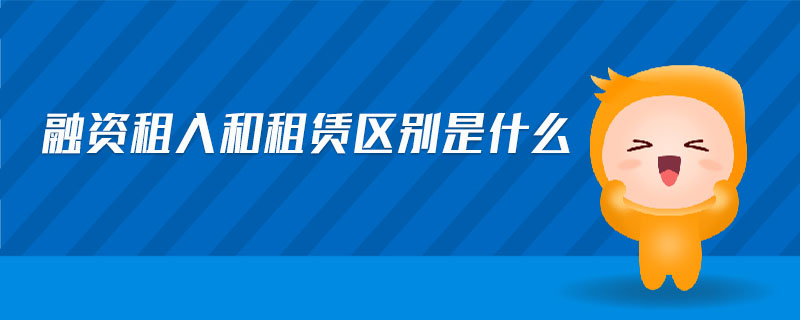 融资租入和租赁区别是什么